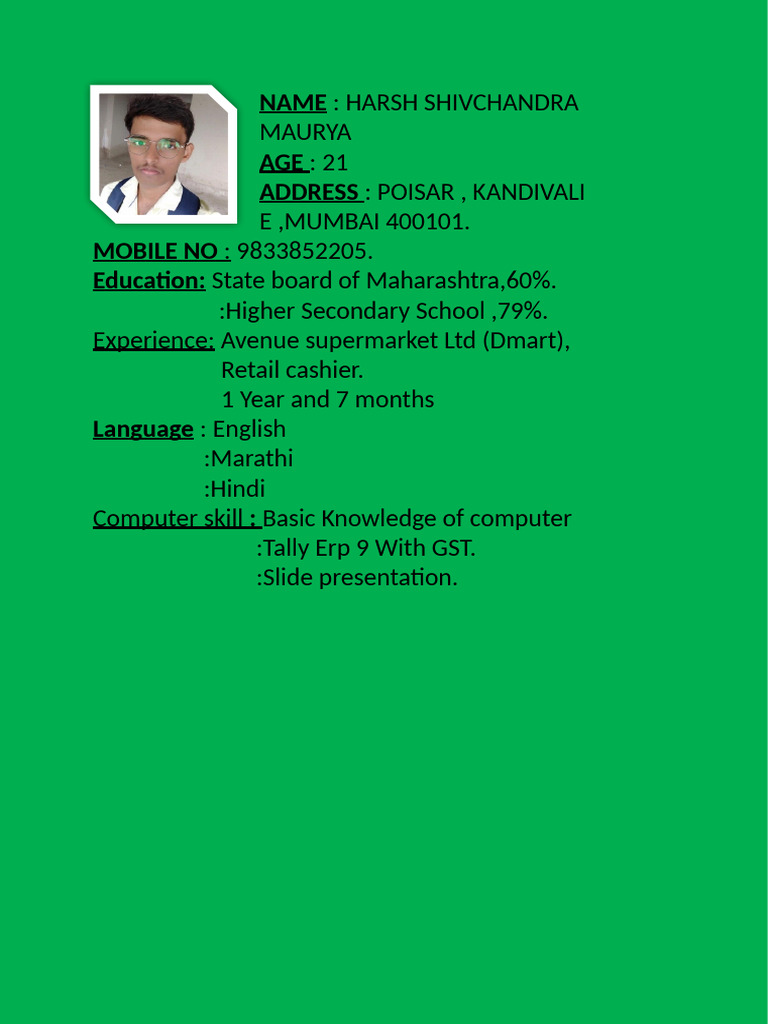 NAME : HARSH SHIVCHANDRA MAURYA
AGE : 21
ADDRESS : POISAR , KANDIVALI E ,MUMBAI 400101.
MOBILE NO : 9833852205.
Education: State board of Maharashtra,60%.
:Higher Secondary School ,79%.
Experience: Avenue supermarket Ltd (Dmart),
Retail cashier.
1 Year and 7 months
Language : English
:Marathi
:Hindi
Computer skill : Basic Knowledge of computer
:Tally Erp 9 With GST.
:Slide presentation.